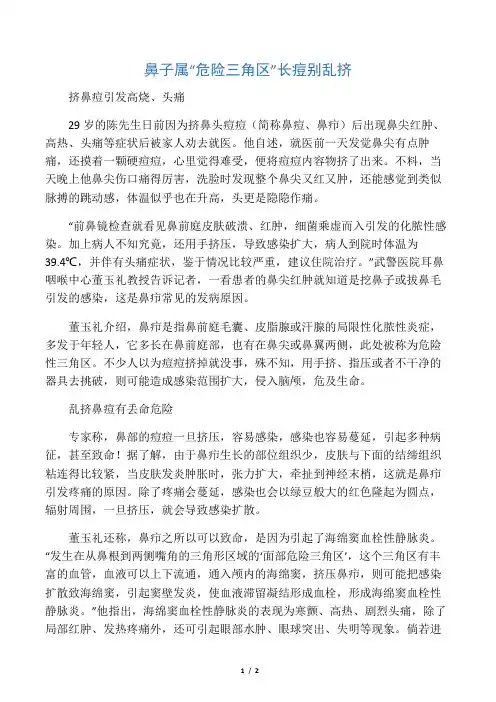 鼻子属“危险三角区”长痘别乱挤

挤鼻痘引发高烧、头痛

29 岁的陈先生日前因为挤鼻头痘痘（简称鼻痘、鼻疖）后出现鼻尖红肿、高热、头痛等症状后被家人劝去就医。他自述，就医前一天发觉鼻尖有点肿痛，还摸着一颗硬痘痘，心里觉得难受，便将痘痘内容物挤了出来。不料，当天晚上他鼻尖伤口痛得厉害，洗脸时发现整个鼻尖又红又肿，还能感觉到类似脉搏的跳动感，体温似乎也在升高，头更是隐隐作痛。

“前鼻镜检查就看见鼻前庭皮肤破溃、红肿，细菌乘虚而入引发的化脓性感染。加上病人不知究竟，还用手挤压，导致感染扩大，病人到院时体温为 39.4℃，并伴有头痛症状，鉴于情况比较严重，建议住院治疗。”武警医院耳鼻咽喉中心董玉礼教授告诉记者，一看患者的鼻尖红肿就知道是挖鼻子或拔鼻毛引发的感染，这是鼻疖常见的发病原因。

董玉礼介绍，鼻疖是指鼻前庭毛囊、皮脂腺或汗腺的局限性化脓性炎症，多发于年轻人，它多长在鼻前庭部，也有在鼻尖或鼻翼两侧，此处被称为危险性三角区。不少人以为痘痘挤掉就没事，殊不知，用手挤、指压或者不干净的器具去挑破，则可能造成感染范围扩大，侵入脑颅，危及生命。

乱挤鼻痘有丢命危险

专家称，鼻部的痘痘一旦挤压，容易感染，感染也容易蔓延，引起多种病征，甚至致命！据了解，由于鼻疖生长的部位组织少，皮肤与下面的结缔组织粘连得比较紧，当皮肤发炎肿胀时，张力扩大，牵扯到神经末梢，这就是鼻疖引发疼痛的原因。除了疼痛会蔓延，感染也会以绿豆般大的红色隆起为圆点，辐射周围，一旦挤压，就会导致感染扩散。

董玉礼还称，鼻疖之所以可以致命，是因为引起了海绵窦血栓性静脉炎。“发生在从鼻根到两侧嘴角的三角形区域的‘面部危险三角区’，这个三角区有丰富的血管，血液可以上下流通，通入颅内的海绵窦，挤压鼻疖，则可能把感染扩散致海绵窦，引起窦壁发炎，使血液滞留凝结形成血栓，形成海绵窦血栓性静脉炎。”他指出，海绵窦血栓性静脉炎的表现为寒颤、高热、剧烈头痛，除了局部红肿、发热疼痛外，还可引起眼部水肿、眼球突出、失明等现象。倘若进

1 / 2